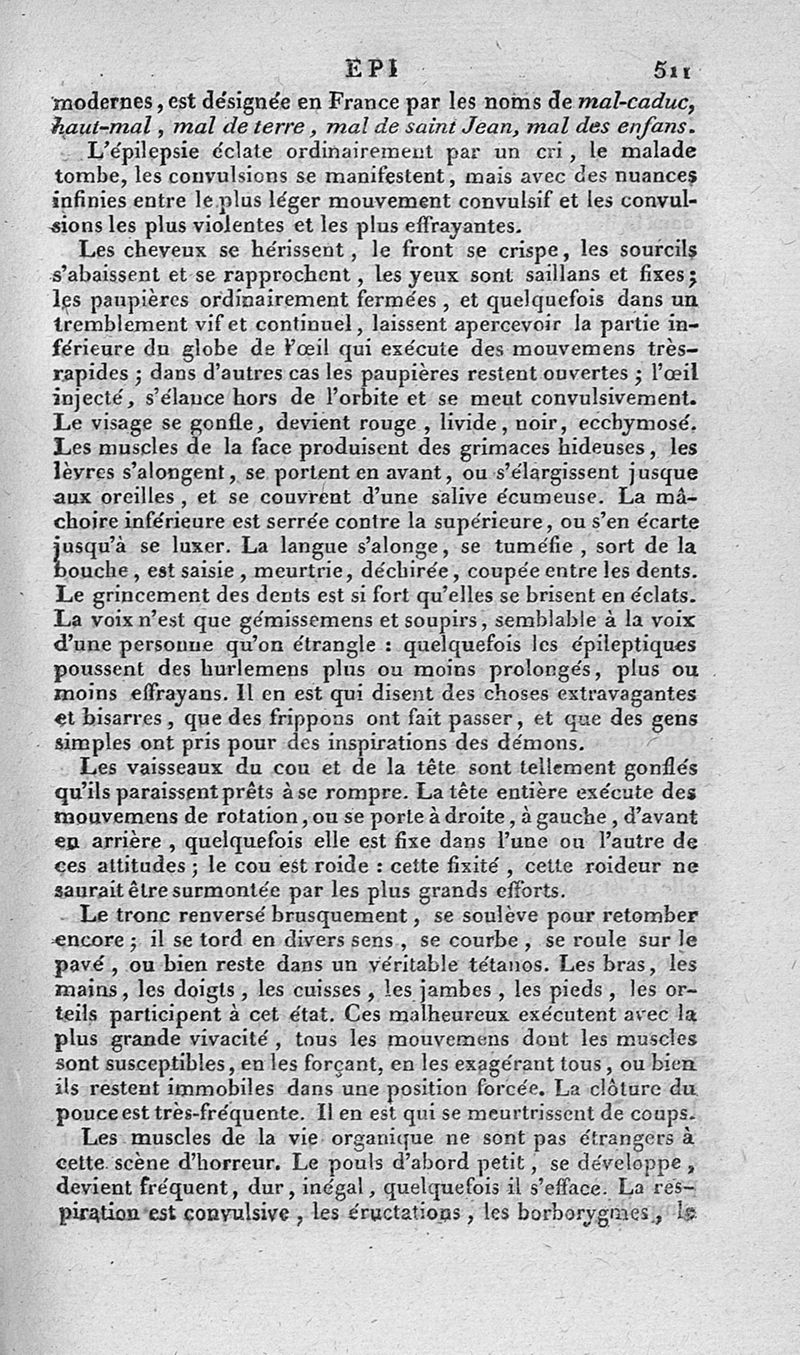 EPI 511

modernes, est désignée en France par les noms de mal-caduc, haut-mal, mal de terre, mal de saint Jean, mal des enfans.

L'épilepsie éclate ordinairement par un cri, le malade tombe, les convulsions se manifestent, mais avec des nuances infinies entre le plus léger mouvement convulsif et les convulsions les plus violentes et les plus effrayantes.

Les cheveux se hérissent, le front se crispe, les sourcils s'abaissent et se rapprochent, les yeux sont saillans et fixes; les paupières ordinairement fermées, et quelquefois dans un tremblement vif et continuel, laissent apercevoir la partie inférieure du globe de l'œil qui exécute des mouvemens très-rapides; dans d'autres cas les paupières restent ouvertes; l'œil injecté, s'élance hors de l'orbite et se meut convulsivement. Le visage se gonfle, devient rouge, livide, noir, ecchymosé. Les muscles de la face produisent des grimaces hideuses, les lèvres s'alongent, se portent en avant, ou s'élargissent jusque aux oreilles, et se couvrent d'une salive écumeuse. La mâchoire inférieure est serrée contre la supérieure, ou s'en écarte jusqu'à se luxer. La langue s'alonge, se tuméfie, sort de la bouche, est saisie, meurtrie, déchirée, coupée entre les dents. Le grincement des dents est si fort qu'elles se brisent en éclats. La voix n'est que gémissemens et soupirs, semblable à la voix d'une personne qu'on étrangle : quelquefois les épileptiques poussent des hurlemens plus ou moins prolongés, plus ou moins effrayans. Il en est qui disent des choses extravagantes et bisarres, que des frippons ont fait passer, et que des gens simples ont pris pour des inspirations des démons.

Les vaisseaux du cou et de la tête sont tellement gonflés qu'ils paraissent prêts à se rompre. La tête entière exécute des mouvemens de rotation, ou se porte à droite, à gauche, d'avant en arrière, quelquefois elle est fixe dans l'une ou l'autre de ces attitudes; le cou est roide : cette fixité, cette roideur ne saurait être surmontée par les plus grands efforts.

Le tronc renversé brusquement, se soulève pour retomber encore; il se tord en divers sens, se courbe, se roule sur le pavé, ou bien reste dans un véritable tétanos. Les bras, les mains, les doigts, les cuisses, les jambes, les pieds, les orteils participent à cet état. Ces malheureux exécutent avec la plus grande vivacité, tous les mouvemens dont les muscles sont susceptibles, en les forçant, en les exagérant tous, ou bien ils restent immobiles dans une position forcée. La clôture du pouce est très-fréquente. Il en est qui se meurtrissent de coups.

Les muscles de la vie organique ne sont pas étrangers à cette scène d'horreur. Le pouls d'abord petit, se développe, devient fréquent, dur, inégal, quelquefois il s'efface. La respiration est convulsive, les éructations, les borborygmes, le